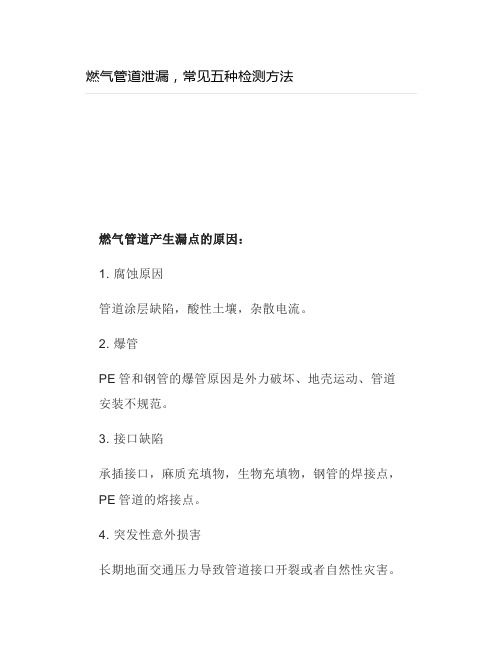 燃气管道泄漏，常见五种检测方法

燃气管道产生漏点的原因：

1. 腐蚀原因

管道涂层缺陷，酸性土壤，杂散电流。

2. 爆管

PE 管和钢管的爆管原因是外力破坏、地壳运动、管道安装不规范。

3. 接口缺陷

承插接口，麻质充填物，生物充填物，钢管的焊接点，PE 管道的熔接点。

4. 突发性意外损害

长期地面交通压力导致管道接口开裂或者自然性灾害。